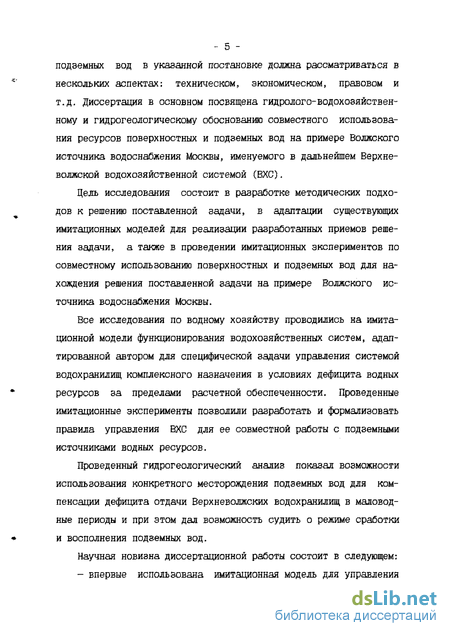 - 5 -

подземных вод в указанной постановке должна рассматриваться в нескольких аспектах: техническом, экономическом, правовом и т.д. Диссертация в основном посвящена гидролого-водохозяйственному и гидрогеологическому обоснованию совместного использования ресурсов поверхностных и подземных вод на примере Волжского источника водоснабжения Москвы, именуемого в дальнейшем Верхневолжской водохозяйственной системой (ВХС).

Цель исследования состоит в разработке методических подходов к решению поставленной задачи, в адаптации существующих имитационных моделей для реализации разработанных приемов решения задачи, а также в проведении имитационных экспериментов по совместному использованию поверхностных и подземных вод для нахождения решения поставленной задачи на примере Волжского источника водоснабжения Москвы.

Все исследования по водному хозяйству проводились на имитационной модели функционирования водохозяйственных систем, адаптированной автором для специфической задачи управления системой водохранилищ комплексного назначения в условиях дефицита водных ресурсов за пределами расчетной обеспеченности. Проведенные имитационные эксперименты позволили разработать и формализовать правила управления ВХС для ее совместной работы с подземными источниками водных ресурсов.

Проведенный гидрогеологический анализ показал возможности использования конкретного месторождения подземных вод для компенсации дефицита отдачи Верхневолжских водохранилищ в маловодные периоды и при этом дал возможность судить о режиме сработки и восполнения подземных вод.

Научная новизна диссертационной работы состоит в следующем:
– впервые использована имитационная модель для управления

dsLib.net
библиотека диссертаций